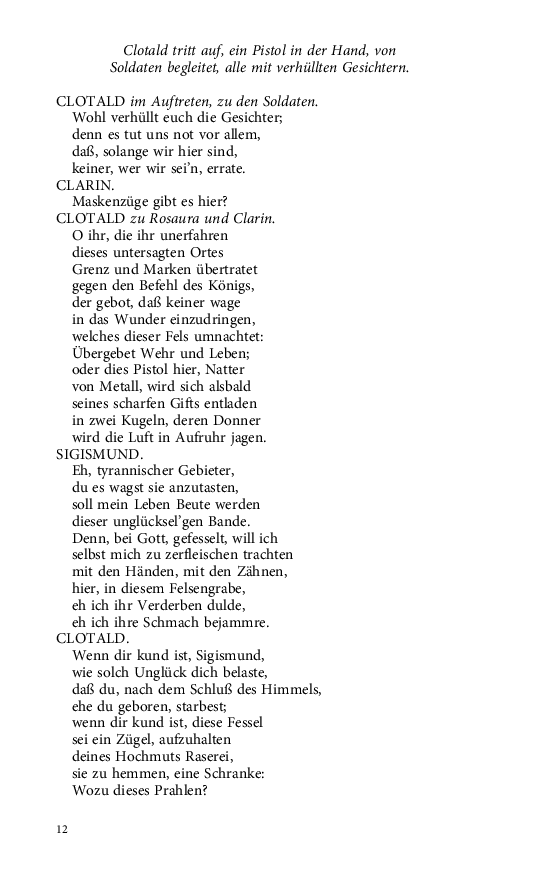 Clotald tritt auf, ein Pistol in der Hand, von Soldaten begleitet, alle mit verhüllten Gesichtern.

CLOTALD im Auftreten, zu den Soldaten.
Wohl verhüllt euch die Gesichter;
denn es tut uns not vor allem,
daß, solange wir hier sind,
keiner, wer wir sei'n, errate.
CLARIN.
Maskenzüge gibt es hier?
CLOTALD zu Rosaura und Clarin.
O ihr, die ihr unerfahren
dieses untersagten Ortes
Grenz und Marken übertratet
gegen den Befehl des Königs,
der gebot, daß keiner wage
in das Wunder einzudringen,
welches dieser Fels umnachtet:
Übergebet Wehr und Leben;
oder dies Pistol hier, Natter
von Metall, wird sich alsbald
seines scharfen Gifts entladen
in zwei Kugeln, deren Donner
wird die Luft in Aufruhr jagen.
SIGISMUND.
Eh, tyrannischer Gebieter,
du es wagst sie anzutasten,
soll mein Leben Beute werden
dieser unglücksel'gen Bande.
Denn, bei Gott, gefesselt, will ich
selbst mich zu zerfleischen trachten
mit den Händen, mit den Zähnen,
hier, in diesem Felsengrabe,
eh ich ihr Verderben dulde,
eh ich ihre Schmach bejammre.
CLOTALD.
Wenn dir kund ist, Sigismund,
wie solch Unglück dich belaste,
daß du, nach dem Schluß des Himmels,
ehe du geboren, starbest;
wenn dir kund ist, diese Fessel
sei ein Zügel, aufzuhalten
deines Hochmuts Raserei,
sie zu hemmen, eine Schranke:
Wozu dieses Prahlen?

12